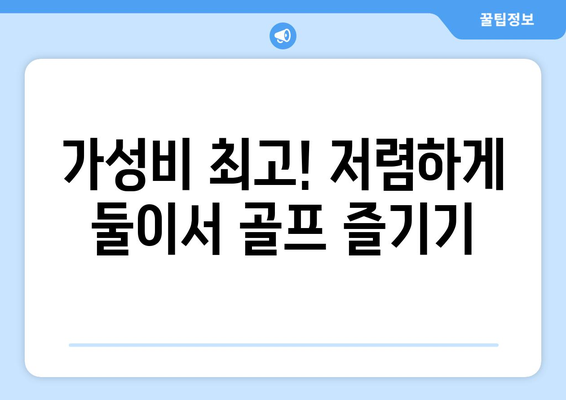 꿀팁정보

가성비 최고! 저렴하게 둘이서 골프 즐기기